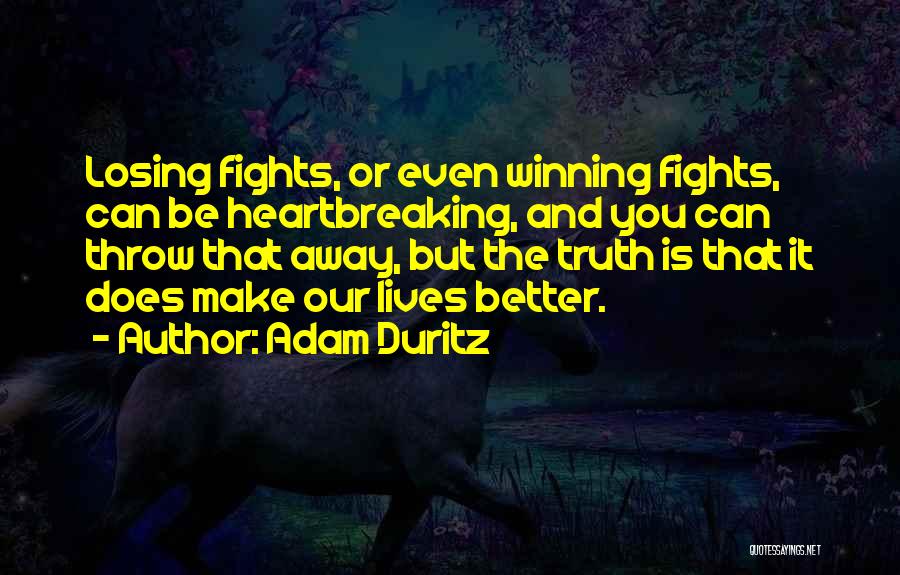 Losing fights, or even winning fights, can be heartbreaking, and you can throw that away, but the truth is that it does make our lives better.
- Author: Adam Duritz

QUOTESSAYINGS.NET